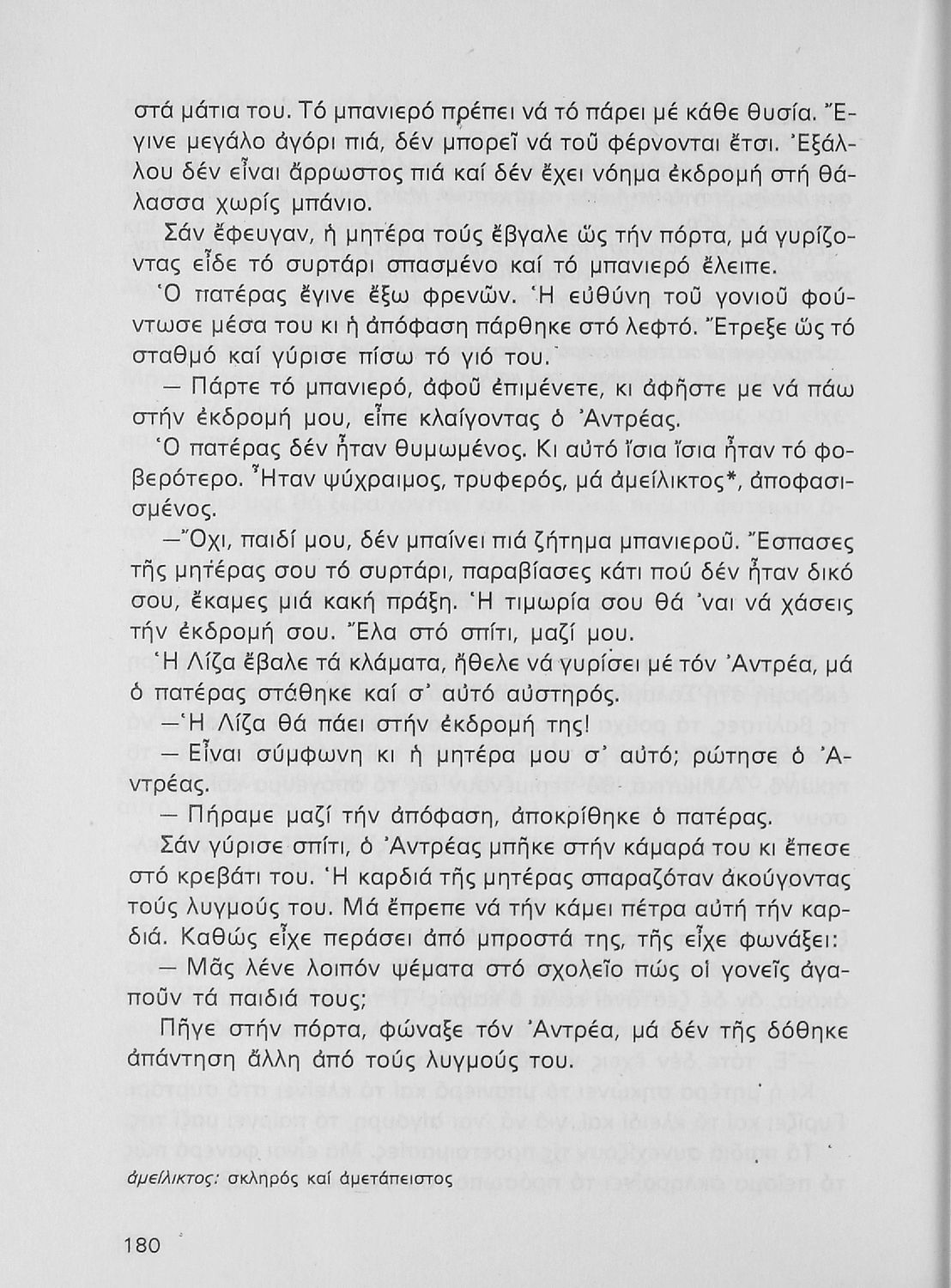 στά μάτια του. Τό μπανιερό πρέπει νά τό πάρει μέ κάθε θυσία. Ἔγινε μεγάλο ἀγόρι πιά, δέν μπορεῖ νά τοῦ φέρνονται ἔτσι. Ἐξάλλου δέν εἶναι ἄρρωστος πιά καί δέν ἔχει νόημα ἐκδρομή στή θάλασσα χωρίς μπάνιο.

Σάν ἔφευγαν, ἡ μητέρα τούς ἔβγαλε ὥς τήν πόρτα, μά γυρίζοντας εἶδε τό συρτάρι σπασμένο καί τό μπανιερό ἔλειπε.

Ὁ πατέρας ἔγινε ἔξω φρενῶν. Ἡ εὐθύνη τοῦ γονιοῦ φούντωσε μέσα του κι ἡ ἀπόφαση πάρθηκε στό λεφτό. Ἔτρεξε ὥς τό σταθμό καί γύρισε πίσω τό γιό του.

— Πάρτε τό μπανιερό, ἀφοῦ ἐπιμένετε, κι ἀφῆστε με νά πάω στήν ἐκδρομή μου, εἶπε κλαίγοντας ὁ Ἀντρέας.

Ὁ πατέρας δέν ἦταν θυμωμένος. Κι αὐτό ἴσια ἴσια ἦταν τό φοβερότερο. Ἦταν ψύχραιμος, τρυφερός, μά ἀμείλικτος*, ἀποφασισμένος.

—Ὄχι, παιδί μου, δέν μπαίνει πιά ζήτημα μπανιεροῦ. Ἔσπασες τῆς μητέρας σου τό συρτάρι, παραβίασες κάτι πού δέν ἦταν δικό σου, ἔκαμες μιά κακή πράξη. Ἡ τιμωρία σου θά 'ναι νά χάσεις τήν ἐκδρομή σου. Ἔλα στό σπίτι, μαζί μου.

Ἡ Λίζα ἔβαλε τά κλάματα, ἤθελε νά γυρίσει μέ τόν Ἀντρέα, μά ὁ πατέρας στάθηκε καί σ' αὐτό αὐστηρός.

—Ἡ Λίζα θά πάει στήν ἐκδρομή της!

— Εἶναι σύμφωνη κι ἡ μητέρα μου σ' αὐτό; ρώτησε ὁ Ἀντρέας.

— Πήραμε μαζί τήν ἀπόφαση, ἀποκρίθηκε ὁ πατέρας.

Σάν γύρισε σπίτι, ὁ Ἀντρέας μπῆκε στήν κάμαρά του κι ἔπεσε στό κρεβάτι του. Ἡ καρδιά τῆς μητέρας σπαραζόταν ἀκούγοντας τούς λυγμούς του. Μά ἔπρεπε νά τήν κάμει πέτρα αὐτή τήν καρδιά. Καθώς εἶχε περάσει ἀπό μπροστά της, τῆς εἶχε φωνάξει:

— Μᾶς λένε λοιπόν ψέματα στό σχολεῖο πώς οἱ γονεῖς ἀγαποῦν τά παιδιά τους;

Πῆγε στήν πόρτα, φώναξε τόν Ἀντρέα, μά δέν τῆς δόθηκε ἀπάντηση ἄλλη ἀπό τούς λυγμούς του.

ἀμείλικτος: σκληρός καί ἀμετάπειστος

180